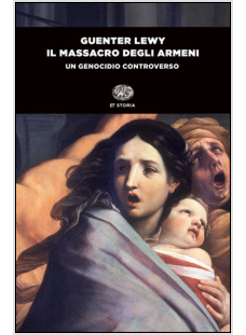 GUENTER LEWY
IL MASSACRO DEGLI ARMENI
UN GENOCIDIO CONTROVERSO

ET STORIA